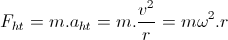 $F_{ht} = m.a_{ht} = m.\frac{v^2}{r} = m\omega^2.r$